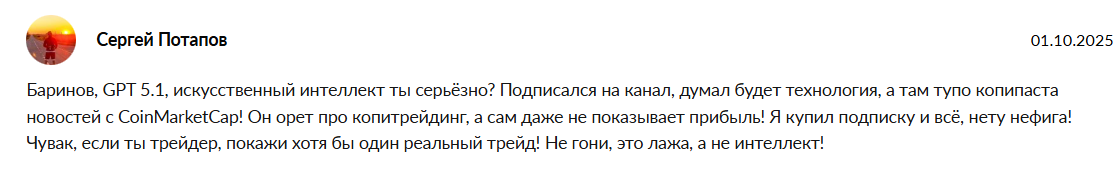 Сергей Потапов

01.10.2025

Баринов, GPT 5.1, искусственный интеллект ты серьёзно? Подписался на канал, думал будет технология, а там тупо копипаста новостей с CoinMarketCap! Он орет про копитрейдинг, а сам даже не показывает прибыль! Я купил подписку и всё, нету нефига! Чувак, если ты трейдер, покажи хотя бы один реальный трейд! Не гони, это лажа, а не интеллект!